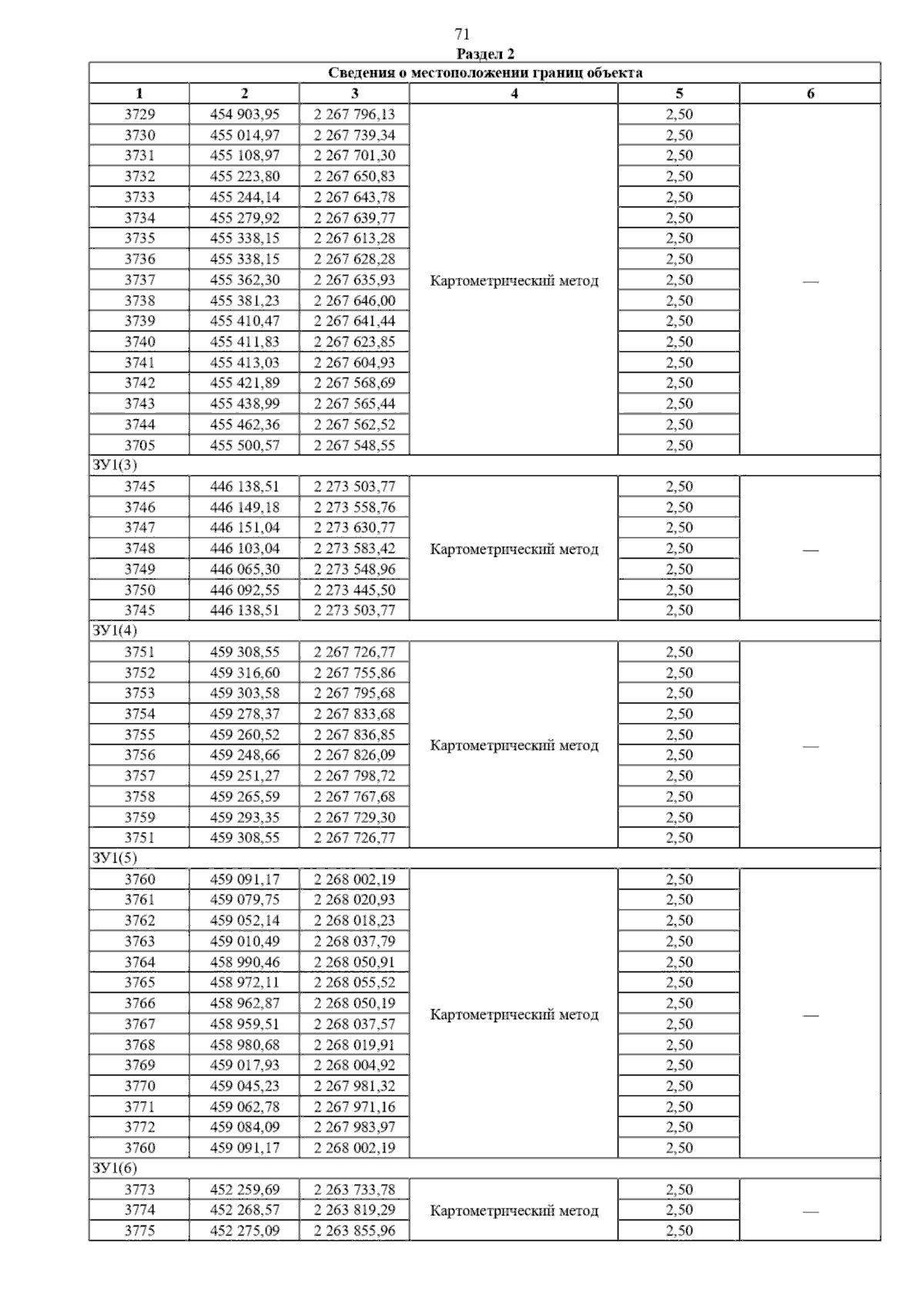 71

Раздел 2

| Сведения о местоположении границ объекта | | | | | |
|---|---|---|---|---|---|
| 1 | 2 | 3 | 4 | 5 | 6 |
| 3729 | 454 903,95 | 2 267 796,13 | Картометрический метод | 2,50 | — |
| 3730 | 455 014,97 | 2 267 739,34 | | 2,50 | |
| 3731 | 455 108,97 | 2 267 701,30 | | 2,50 | |
| 3732 | 455 223,80 | 2 267 650,83 | | 2,50 | |
| 3733 | 455 244,14 | 2 267 643,78 | | 2,50 | |
| 3734 | 455 279,92 | 2 267 639,77 | | 2,50 | |
| 3735 | 455 338,15 | 2 267 613,28 | | 2,50 | |
| 3736 | 455 338,15 | 2 267 628,28 | | 2,50 | |
| 3737 | 455 362,30 | 2 267 635,93 | | 2,50 | |
| 3738 | 455 381,23 | 2 267 646,00 | | 2,50 | |
| 3739 | 455 410,47 | 2 267 641,44 | | 2,50 | |
| 3740 | 455 411,83 | 2 267 623,85 | | 2,50 | |
| 3741 | 455 413,03 | 2 267 604,93 | | 2,50 | |
| 3742 | 455 421,89 | 2 267 568,69 | | 2,50 | |
| 3743 | 455 438,99 | 2 267 565,44 | | 2,50 | |
| 3744 | 455 462,36 | 2 267 562,52 | | 2,50 | |
| 3705 | 455 500,57 | 2 267 548,55 | | 2,50 | |
| ЗУ1(3) | | | | | |
| 3745 | 446 138,51 | 2 273 503,77 | Картометрический метод | 2,50 | — |
| 3746 | 446 149,18 | 2 273 558,76 | | 2,50 | |
| 3747 | 446 151,04 | 2 273 630,77 | | 2,50 | |
| 3748 | 446 103,04 | 2 273 583,42 | | 2,50 | |
| 3749 | 446 065,30 | 2 273 548,96 | | 2,50 | |
| 3750 | 446 092,55 | 2 273 445,50 | | 2,50 | |
| 3745 | 446 138,51 | 2 273 503,77 | | 2,50 | |
| ЗУ1(4) | | | | | |
| 3751 | 459 308,55 | 2 267 726,77 | Картометрический метод | 2,50 | — |
| 3752 | 459 316,60 | 2 267 755,86 | | 2,50 | |
| 3753 | 459 303,58 | 2 267 795,68 | | 2,50 | |
| 3754 | 459 278,37 | 2 267 833,68 | | 2,50 | |
| 3755 | 459 260,52 | 2 267 836,85 | | 2,50 | |
| 3756 | 459 248,66 | 2 267 826,09 | | 2,50 | |
| 3757 | 459 251,27 | 2 267 798,72 | | 2,50 | |
| 3758 | 459 265,59 | 2 267 767,68 | | 2,50 | |
| 3759 | 459 293,35 | 2 267 729,30 | | 2,50 | |
| 3751 | 459 308,55 | 2 267 726,77 | | 2,50 | |
| ЗУ1(5) | | | | | |
| 3760 | 459 091,17 | 2 268 002,19 | Картометрический метод | 2,50 | — |
| 3761 | 459 079,75 | 2 268 020,93 | | 2,50 | |
| 3762 | 459 052,14 | 2 268 018,23 | | 2,50 | |
| 3763 | 459 010,49 | 2 268 037,79 | | 2,50 | |
| 3764 | 458 990,46 | 2 268 050,91 | | 2,50 | |
| 3765 | 458 972,11 | 2 268 055,52 | | 2,50 | |
| 3766 | 458 962,87 | 2 268 050,19 | | 2,50 | |
| 3767 | 458 959,51 | 2 268 037,57 | | 2,50 | |
| 3768 | 458 980,68 | 2 268 019,91 | | 2,50 | |
| 3769 | 459 017,93 | 2 268 004,92 | | 2,50 | |
| 3770 | 459 045,23 | 2 267 981,32 | | 2,50 | |
| 3771 | 459 062,78 | 2 267 971,16 | | 2,50 | |
| 3772 | 459 084,09 | 2 267 983,97 | | 2,50 | |
| 3760 | 459 091,17 | 2 268 002,19 | | 2,50 | |
| ЗУ1(6) | | | | | |
| 3773 | 452 259,69 | 2 263 733,78 | Картометрический метод | 2,50 | — |
| 3774 | 452 268,57 | 2 263 819,29 | | 2,50 | |
| 3775 | 452 275,09 | 2 263 855,96 | | 2,50 | |